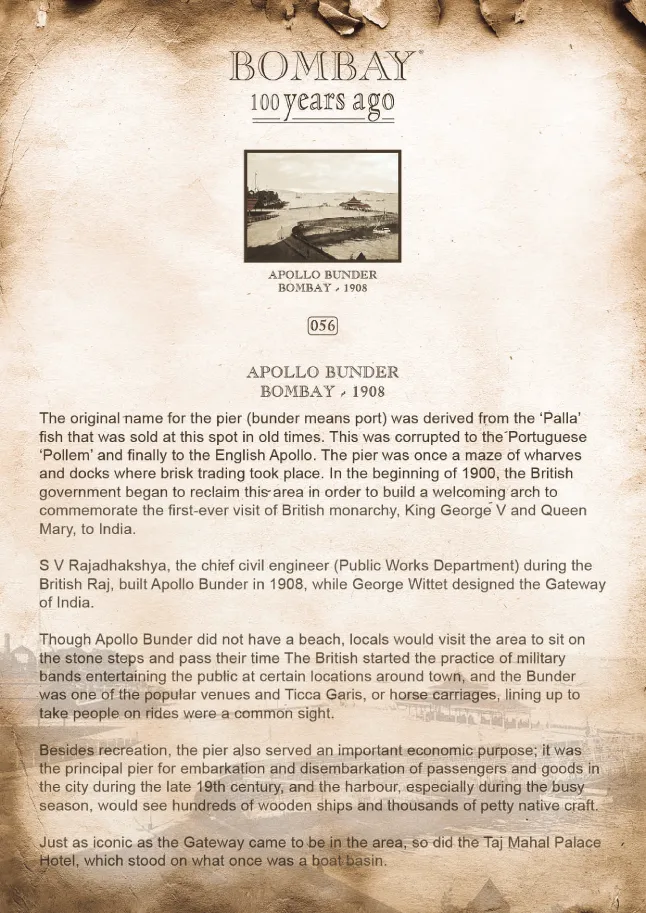 BOMBAY®
100 years ago

APOLLO BUNDER
BOMBAY - 1908

056

APOLLO BUNDER
BOMBAY - 1908

The original name for the pier (bunder means port) was derived from the 'Palla' fish that was sold at this spot in old times. This was corrupted to the Portuguese 'Pollem' and finally to the English Apollo. The pier was once a maze of wharves and docks where brisk trading took place. In the beginning of 1900, the British government began to reclaim this area in order to build a welcoming arch to commemorate the first-ever visit of British monarchy, King George V and Queen Mary, to India.

S V Rajadhakshya, the chief civil engineer (Public Works Department) during the British Raj, built Apollo Bunder in 1908, while George Wittet designed the Gateway of India.

Though Apollo Bunder did not have a beach, locals would visit the area to sit on the stone steps and pass their time The British started the practice of military bands entertaining the public at certain locations around town, and the Bunder was one of the popular venues and Ticca Garis, or horse carriages, lining up to take people on rides were a common sight.

Besides recreation, the pier also served an important economic purpose; it was the principal pier for embarkation and disembarkation of passengers and goods in the city during the late 19th century, and the harbour, especially during the busy season, would see hundreds of wooden ships and thousands of petty native craft.

Just as iconic as the Gateway came to be in the area, so did the Taj Mahal Palace Hotel, which stood on what once was a boat basin.